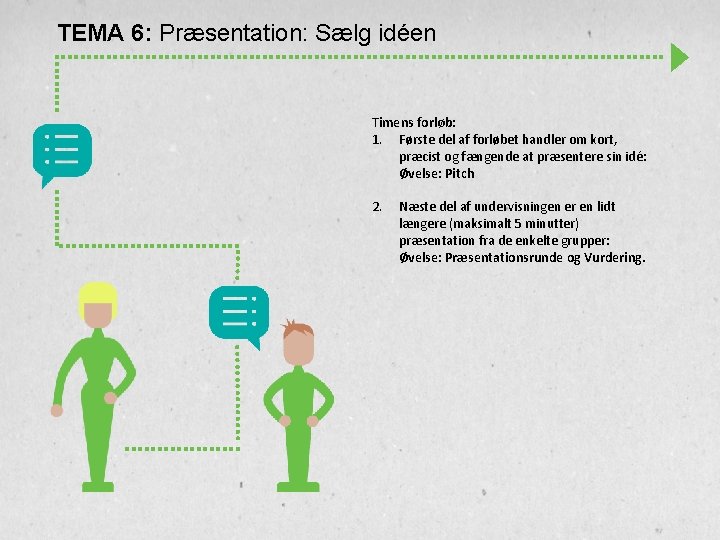 TEMA 6: Præsentation: Sælg idéen

Timens forløb:
1. Første del af forløbet handler om kort, præcist og fængende at præsentere sin idé: Øvelse: Pitch

2. Næste del af undervisningen er en lidt længere (maksimalt 5 minutter) præsentation fra de enkelte grupper: Øvelse: Præsentationsrunde og Vurdering.